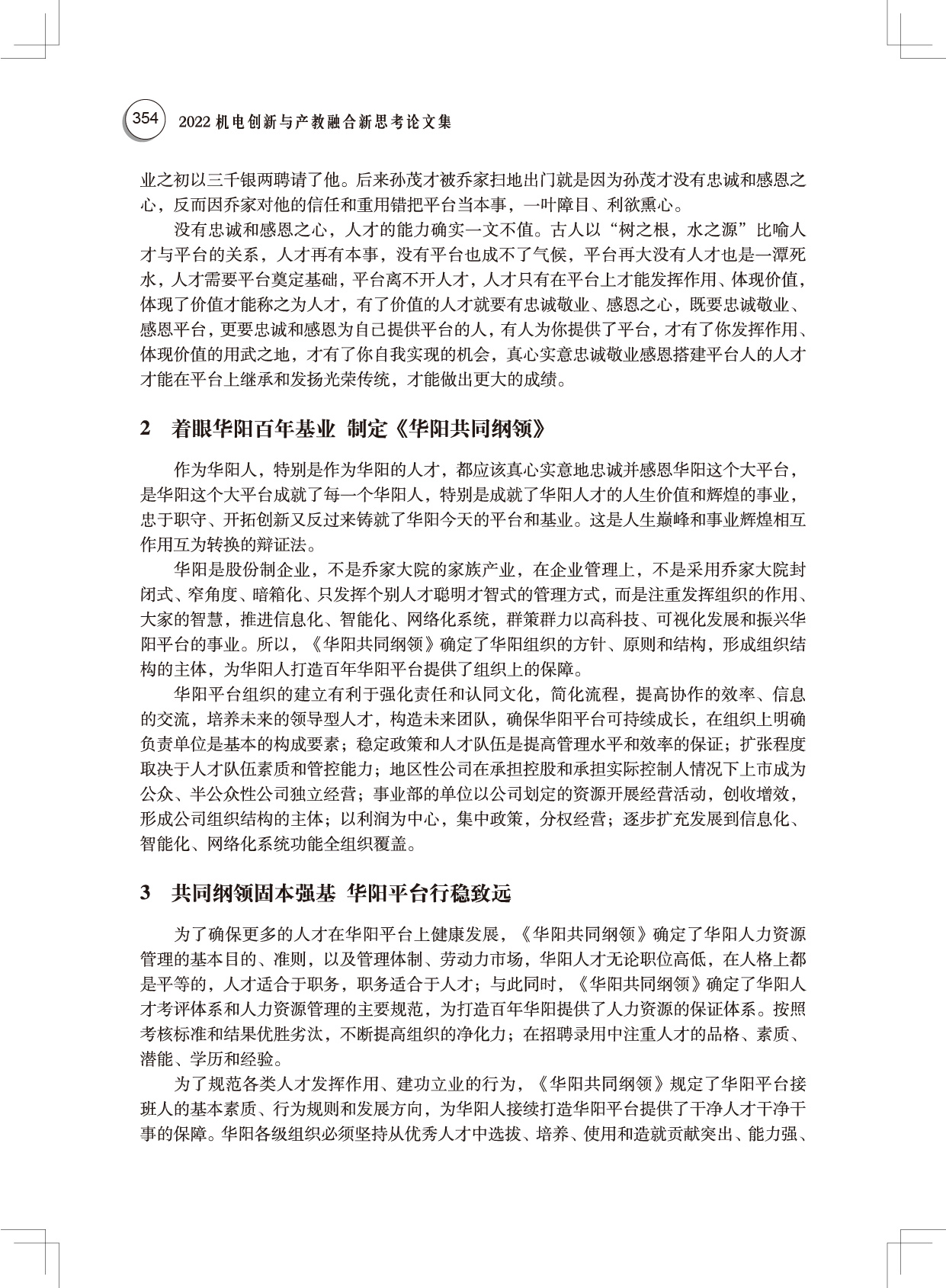 354 2022 机电创新与产教融合新思考论文集

业之初以三千银两聘请了他。后来孙茂才被乔家扫地出门就是因为孙茂才没有忠诚和感恩之心，反而因乔家对他的信任和重用错把平台当本事，一叶障目、利欲熏心。

没有忠诚和感恩之心，人才的能力确实一文不值。古人以“树之根，水之源”比喻人才与平台的关系，人才再有本事，没有平台也成不了气候，平台再大没有人才也是一潭死水，人才需要平台奠定基础，平台离不开人才，人才只有在平台上才能发挥作用、体现价值，体现了价值才能称之为人才，有了价值的人才就要有忠诚敬业、感恩之心，既要忠诚敬业、感恩平台，更要忠诚和感恩为自己提供平台的人，有人为你提供了平台，才有了你发挥作用、体现价值的用武之地，才有了你自我实现的机会，真心实意忠诚敬业感恩搭建平台人的人才才能在平台上继承和发扬光荣传统，才能做出更大的成绩。

2 着眼华阳百年基业 制定《华阳共同纲领》

作为华阳人，特别是作为华阳的人才，都应该真心实意地忠诚并感恩华阳这个大平台，是华阳这个大平台成就了每一个华阳人，特别是成就了华阳人才的人生价值和辉煌的事业，忠于职守、开拓创新又反过来铸就了华阳今天的平台和基业。这是人生巅峰和事业辉煌相互作用互为转换的辩证法。

华阳是股份制企业，不是乔家大院的家族产业，在企业管理上，不是采用乔家大院封闭式、窄角度、暗箱化、只发挥个别人才聪明才智式的管理方式，而是注重发挥组织的作用、大家的智慧，推进信息化、智能化、网络化系统，群策群力以高科技、可视化发展和振兴华阳平台的事业。所以，《华阳共同纲领》确定了华阳组织的方针、原则和结构，形成组织结构的主体，为华阳人打造百年华阳平台提供了组织上的保障。

华阳平台组织的建立有利于强化责任和认同文化，简化流程，提高协作的效率、信息的交流，培养未来的领导型人才，构造未来团队，确保华阳平台可持续成长，在组织上明确负责单位是基本的构成要素；稳定政策和人才队伍是提高管理水平和效率的保证；扩张程度取决于人才队伍素质和管控能力；地区性公司在承担控股和承担实际控制人情况下上市成为公众、半公众性公司独立经营；事业部的单位以公司划定的资源开展经营活动，创收增效，形成公司组织结构的主体；以利润为中心，集中政策，分权经营；逐步扩充发展到信息化、智能化、网络化系统功能全组织覆盖。

3 共同纲领固本强基 华阳平台行稳致远

为了确保更多的人才在华阳平台上健康发展，《华阳共同纲领》确定了华阳人力资源管理的基本目的、准则，以及管理体制、劳动力市场，华阳人才无论职位高低，在人格上都是平等的，人才适合于职务，职务适合于人才；与此同时，《华阳共同纲领》确定了华阳人才考评体系和人力资源管理的主要规范，为打造百年华阳提供了人力资源的保证体系。按照考核标准和结果优胜劣汰，不断提高组织的净化力；在招聘录用中注重人才的品格、素质、潜能、学历和经验。

为了规范各类人才发挥作用、建功立业的行为，《华阳共同纲领》规定了华阳平台接班人的基本素质、行为规则和发展方向，为华阳人接续打造华阳平台提供了干净人才干净干事的保障。华阳各级组织必须坚持从优秀人才中选拔、培养、使用和造就贡献突出、能力强、